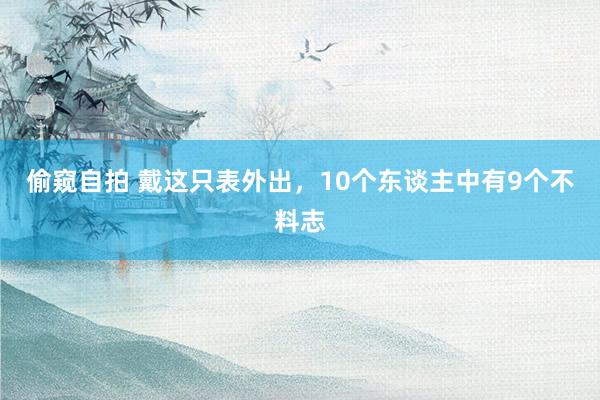 偷窥自拍 戴这只表外出，10个东谈主中有9个不料志